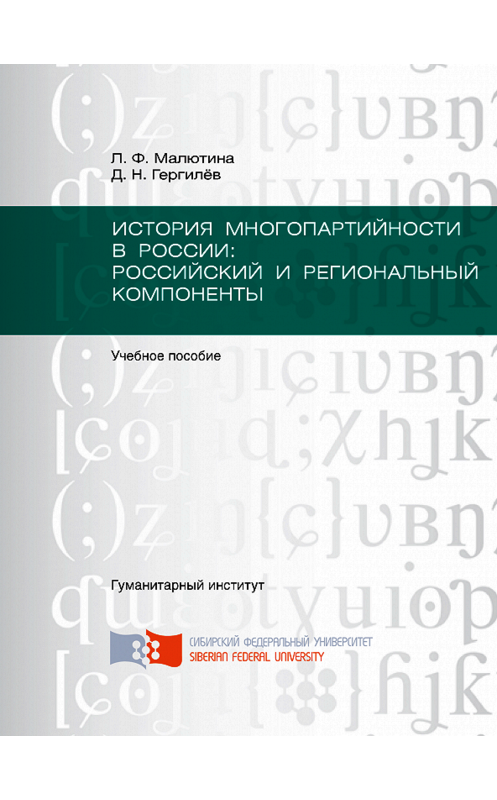 Л. Ф. Малютина
Д. Н. Гергилёв

ИСТОРИЯ МНОГОПАРТИЙНОСТИ В РОССИИ: РОССИЙСКИЙ И РЕГИОНАЛЬНЫЙ КОМПОНЕНТЫ

Учебное пособие

Гуманитарный институт

СИБИРСКИЙ ФЕДЕРАЛЬНЫЙ УНИВЕРСИТЕТ
SIBERIAN FEDERAL UNIVERSITY